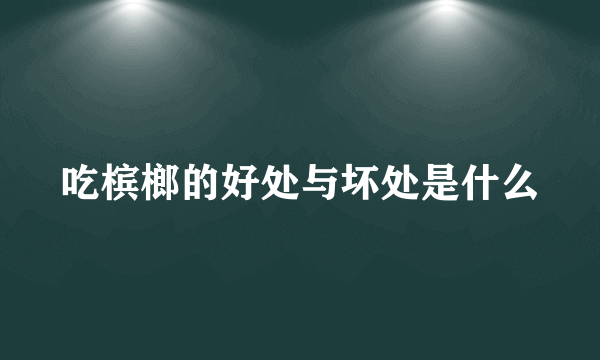 吃槟榔的好处与坏处是什么